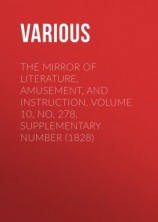 VARIOUS

THE MIRROR OF LITERATURE, AMUSEMENT, AND INSTRUCTION. VOLUME 10, NO. 278, SUPPLEMENTARY NUMBER (1828)